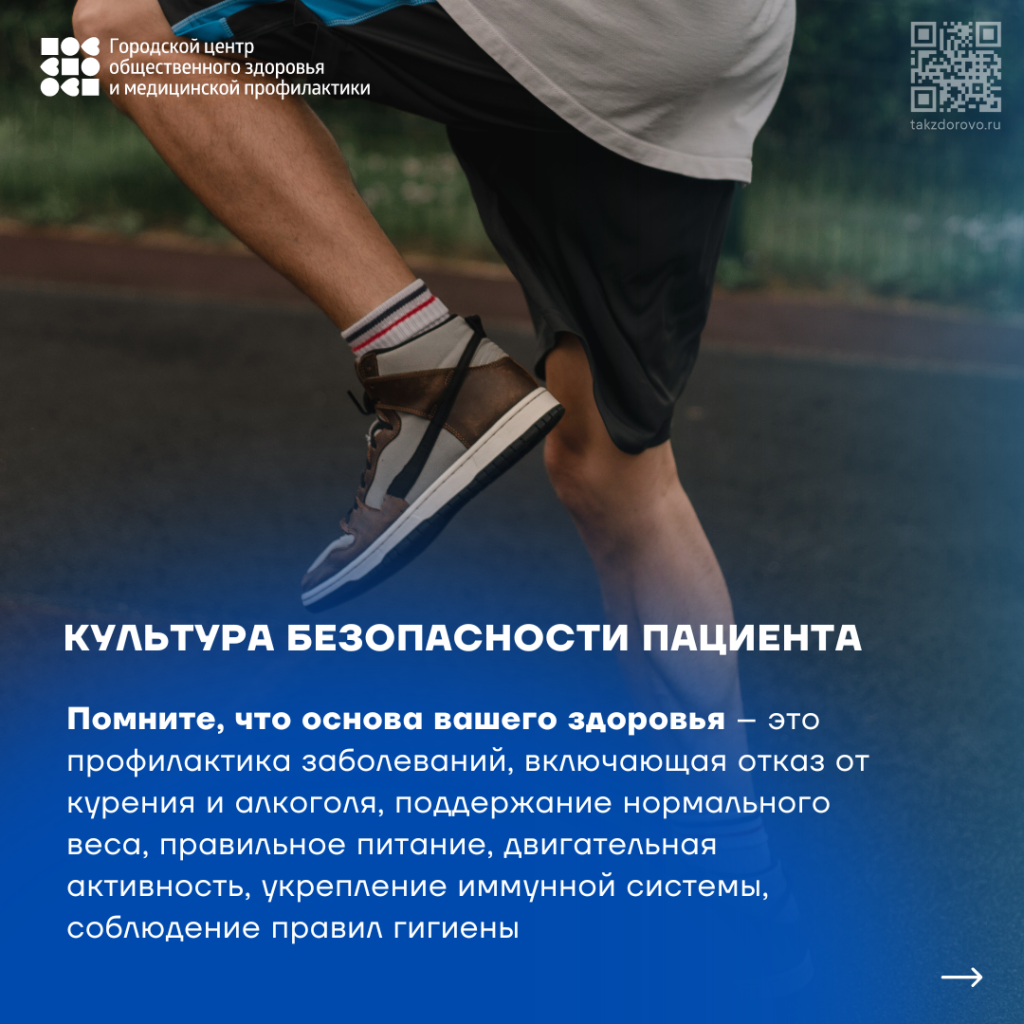 Городской центр
общественного здоровья
и медицинской профилактики

takzdorovo.ru

КУЛЬТУРА БЕЗОПАСНОСТИ ПАЦИЕНТА

Помните, что основа вашего здоровья – это профилактика заболеваний, включающая отказ от курения и алкоголя, поддержание нормального веса, правильное питание, двигательная активность, укрепление иммунной системы, соблюдение правил гигиены

→